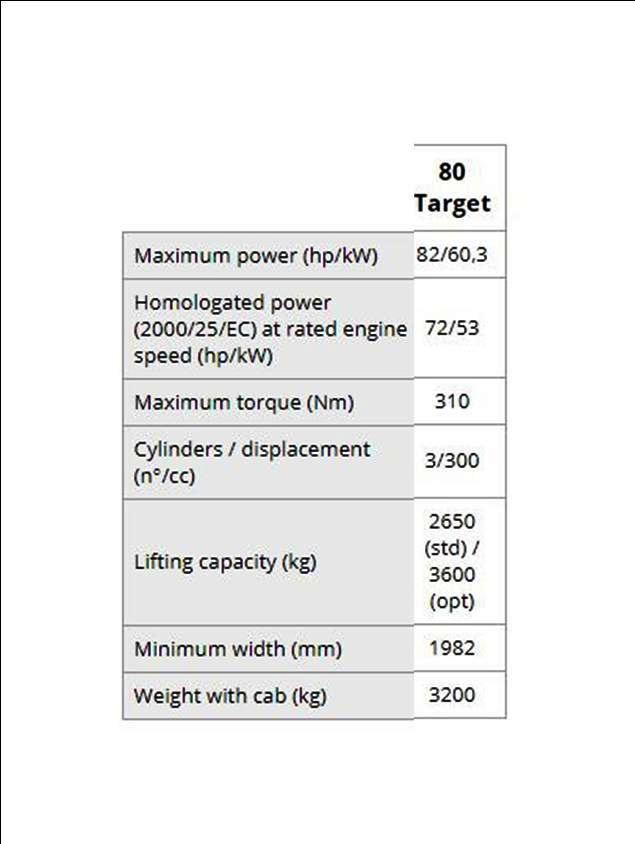 |  | 80 Target |
|---|---|
| Maximum power (hp/kW) | 82/60,3 |
| Homologated power (2000/25/EC) at rated engine speed (hp/kW) | 72/53 |
| Maximum torque (Nm) | 310 |
| Cylinders / displacement (n°/cc) | 3/300 |
| Lifting capacity (kg) | 2650 (std) / 3600 (opt) |
| Minimum width (mm) | 1982 |
| Weight with cab (kg) | 3200 |